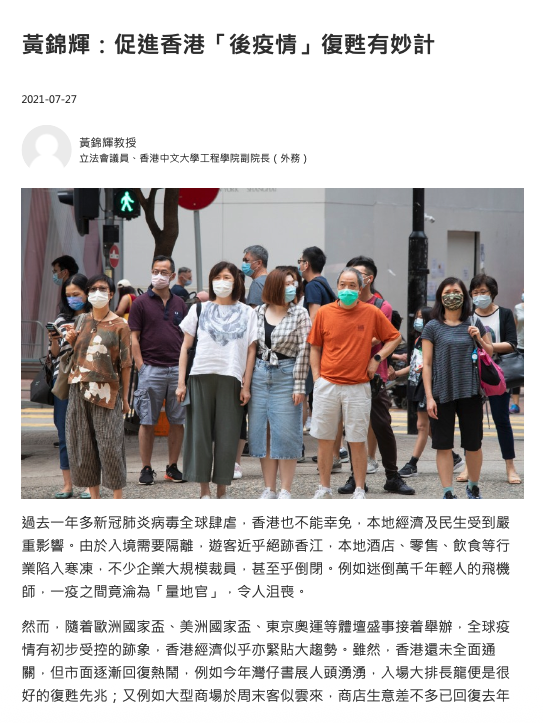 黃錦輝：促進香港「後疫情」復甦有妙計

2021-07-27

黃錦輝教授
立法會議員、香港中文大學工程學院副院長（外務）

過去一年多新冠肺炎病毒全球肆虐，香港也不能幸免，本地經濟及民生受到嚴重影響。由於入境需要隔離，遊客近乎絕跡香江，本地酒店、零售、飲食等行業陷入寒凍，不少企業大規模裁員，甚至乎倒閉。例如迷倒萬千年輕人的飛機師，一疫之間竟淪為「量地官」，令人沮喪。

然而，隨着歐洲國家盃、美洲國家盃、東京奧運等體壇盛事接着舉辦，全球疫情有初步受控的跡象，香港經濟似乎亦緊貼大趨勢。雖然，香港還未全面通關，但市面逐漸回復熱鬧，例如今年灣仔書展人頭湧湧，入場大排長龍便是很好的復甦先兆；又例如大型商場於周末客似雲來，商店生意差不多已回復去年